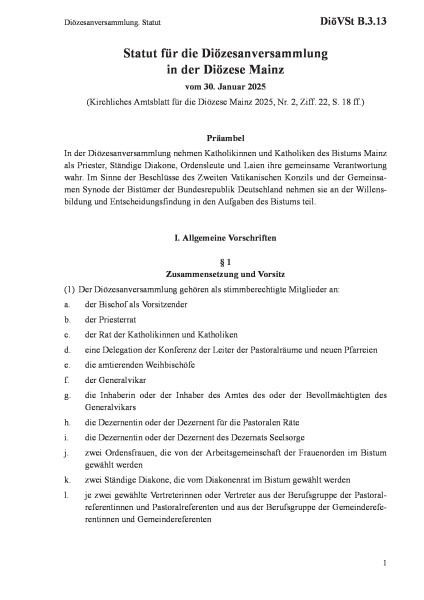 Diözesanversammlung. Statut

DiöVSt B.3.13

Statut für die Diözesanversammlung in der Diözese Mainz

vom 30. Januar 2025

(Kirchliches Amtsblatt für die Diözese Mainz 2025, Nr. 2, Ziff. 22, S. 18 ff.)

Präambel

In der Diözesanversammlung nehmen Katholikinnen und Katholiken des Bistums Mainz als Priester, Ständige Diakone, Ordensleute und Laien ihre gemeinsame Verantwortung wahr. Im Sinne der Beschlüsse des Zweiten Vatikanischen Konzils und der Gemeinsamen Synode der Bistümer der Bundesrepublik Deutschland nehmen sie an der Willensbildung und Entscheidungsfindung in den Aufgaben des Bistums teil.

I. Allgemeine Vorschriften

§ 1

Zusammensetzung und Vorsitz

(1) Der Diözesanversammlung gehören als stimmberechtigte Mitglieder an:

a. der Bischof als Vorsitzender

b. der Priesterrat

c. der Rat der Katholikinnen und Katholiken

d. eine Delegation der Konferenz der Leiter der Pastoralräume und neuen Pfarreien

e. die amtierenden Weihbischöfe

f. der Generalvikar

g. die Inhaberin oder der Inhaber des Amtes des oder der Bevollmächtigten des Generalvikars

h. die Dezernentin oder der Dezernent für die Pastoralen Räte

i. die Dezernentin oder der Dezernent des Dezernats Seelsorge

j. zwei Ordensfrauen, die von der Arbeitsgemeinschaft der Frauenorden im Bistum gewählt werden

k. zwei Ständige Diakone, die vom Diakonenrat im Bistum gewählt werden

l. je zwei gewählte Vertreterinnen oder Vertreter aus der Berufsgruppe der Pastoralreferentinnen und Pastoralreferenten und aus der Berufsgruppe der Gemeindereferentinnen und Gemeindereferenten

1